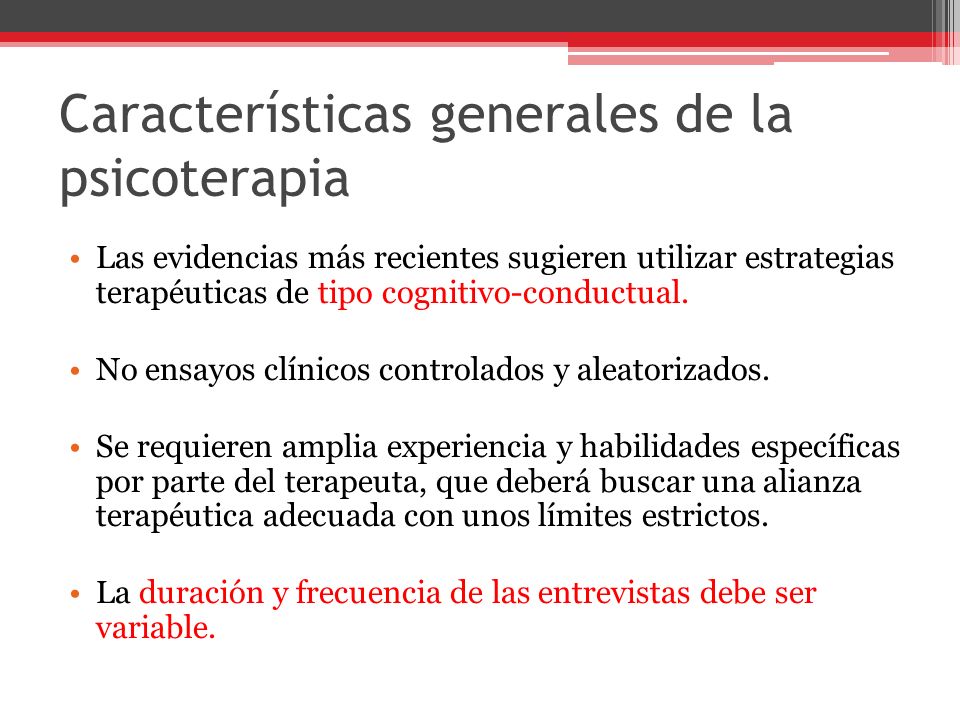 Características generales de la psicoterapia

• Las evidencias más recientes sugieren utilizar estrategias terapéuticas de tipo cognitivo-conductual.

• No ensayos clínicos controlados y aleatorizados.

• Se requieren amplia experiencia y habilidades específicas por parte del terapeuta, que deberá buscar una alianza terapéutica adecuada con unos límites estrictos.

• La duración y frecuencia de las entrevistas debe ser variable.